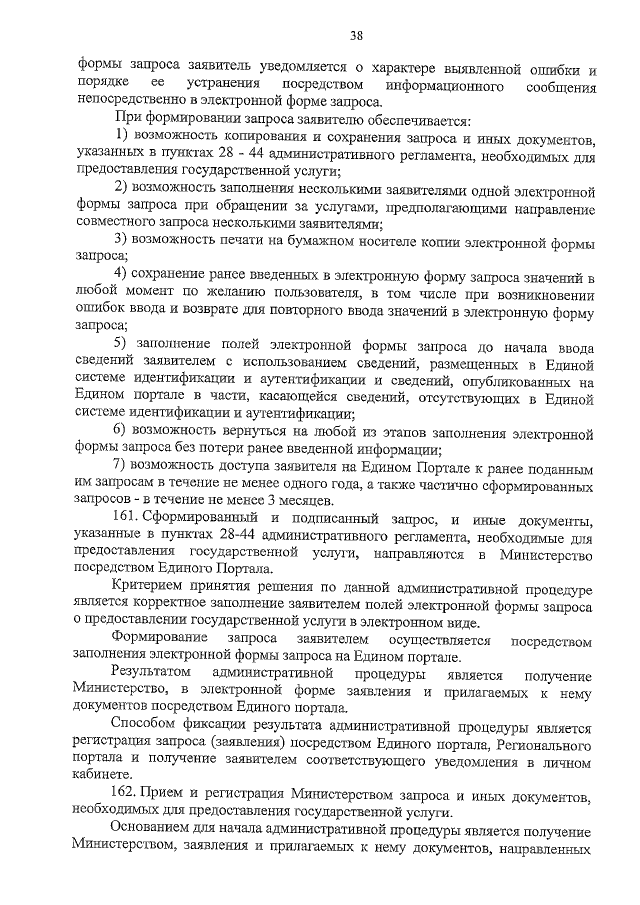 38

формы запроса заявитель уведомляется о характере выявленной ошибки и порядке ее устранения посредством информационного сообщения непосредственно в электронной форме запроса.

При формировании запроса заявителю обеспечивается:

1) возможность копирования и сохранения запроса и иных документов, указанных в пунктах 28 - 44 административного регламента, необходимых для предоставления государственной услуги;

2) возможность заполнения несколькими заявителями одной электронной формы запроса при обращении за услугами, предполагающими направление совместного запроса несколькими заявителями;

3) возможность печати на бумажном носителе копии электронной формы запроса;

4) сохранение ранее введенных в электронную форму запроса значений в любой момент по желанию пользователя, в том числе при возникновении ошибок ввода и возврате для повторного ввода значений в электронную форму запроса;

5) заполнение полей электронной формы запроса до начала ввода сведений заявителем с использованием сведений, размещенных в Единой системе идентификации и аутентификации и сведений, опубликованных на Едином портале в части, касающейся сведений, отсутствующих в Единой системе идентификации и аутентификации;

6) возможность вернуться на любой из этапов заполнения электронной формы запроса без потери ранее введенной информации;

7) возможность доступа заявителя на Едином Портале к ранее поданным им запросам в течение не менее одного года, а также частично сформированных запросов - в течение не менее 3 месяцев.

161. Сформированный и подписанный запрос, и иные документы, указанные в пунктах 28-44 административного регламента, необходимые для предоставления государственной услуги, направляются в Министерство посредством Единого Портала.

Критерием принятия решения по данной административной процедуре является корректное заполнение заявителем полей электронной формы запроса о предоставлении государственной услуги в электронном виде.

Формирование запроса заявителем осуществляется посредством заполнения электронной формы запроса на Едином портале.

Результатом административной процедуры является получение Министерство, в электронной форме заявления и прилагаемых к нему документов посредством Единого портала.

Способом фиксации результата административной процедуры является регистрация запроса (заявления) посредством Единого портала, Регионального портала и получение заявителем соответствующего уведомления в личном кабинете.

162. Прием и регистрация Министерством запроса и иных документов, необходимых для предоставления государственной услуги.

Основанием для начала административной процедуры является получение Министерством, заявления и прилагаемых к нему документов, направленных